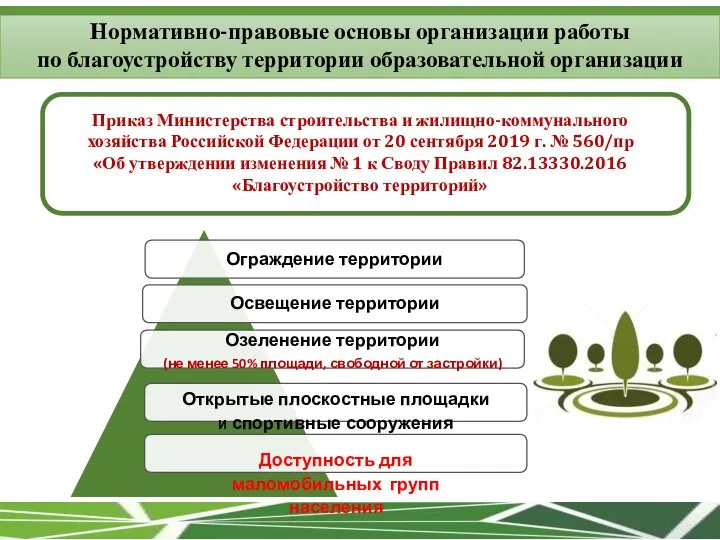 Нормативно-правовые основы организации работы по благоустройству территории образовательной организации

Приказ Министерства строительства и жилищно-коммунального хозяйства Российской Федерации от 20 сентября 2019 г. № 560/пр «Об утверждении изменения № 1 к Своду Правил 82.13330.2016 «Благоустройство территорий»

Ограждение территории

Освещение территории

Озеленение территории
(не менее 50% площади, свободной от застройки)

Открытые плоскостные площадки и спортивные сооружения

Доступность для маломобильных групп населения